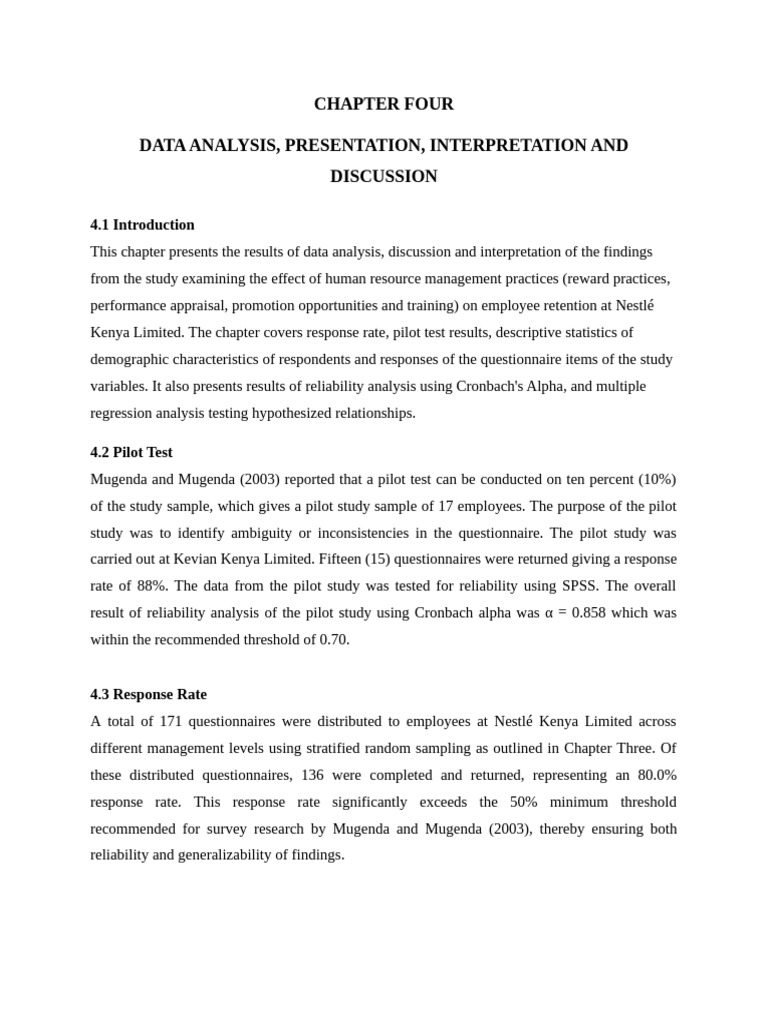 CHAPTER FOUR

DATA ANALYSIS, PRESENTATION, INTERPRETATION AND DISCUSSION

4.1 Introduction
This chapter presents the results of data analysis, discussion and interpretation of the findings from the study examining the effect of human resource management practices (reward practices, performance appraisal, promotion opportunities and training) on employee retention at Nestlé Kenya Limited. The chapter covers response rate, pilot test results, descriptive statistics of demographic characteristics of respondents and responses of the questionnaire items of the study variables. It also presents results of reliability analysis using Cronbach's Alpha, and multiple regression analysis testing hypothesized relationships.

4.2 Pilot Test
Mugenda and Mugenda (2003) reported that a pilot test can be conducted on ten percent (10%) of the study sample, which gives a pilot study sample of 17 employees. The purpose of the pilot study was to identify ambiguity or inconsistencies in the questionnaire. The pilot study was carried out at Kevian Kenya Limited. Fifteen (15) questionnaires were returned giving a response rate of 88%. The data from the pilot study was tested for reliability using SPSS. The overall result of reliability analysis of the pilot study using Cronbach alpha was $\alpha = 0.858$ which was within the recommended threshold of 0.70.

4.3 Response Rate
A total of 171 questionnaires were distributed to employees at Nestlé Kenya Limited across different management levels using stratified random sampling as outlined in Chapter Three. Of these distributed questionnaires, 136 were completed and returned, representing an 80.0% response rate. This response rate significantly exceeds the 50% minimum threshold recommended for survey research by Mugenda and Mugenda (2003), thereby ensuring both reliability and generalizability of findings.